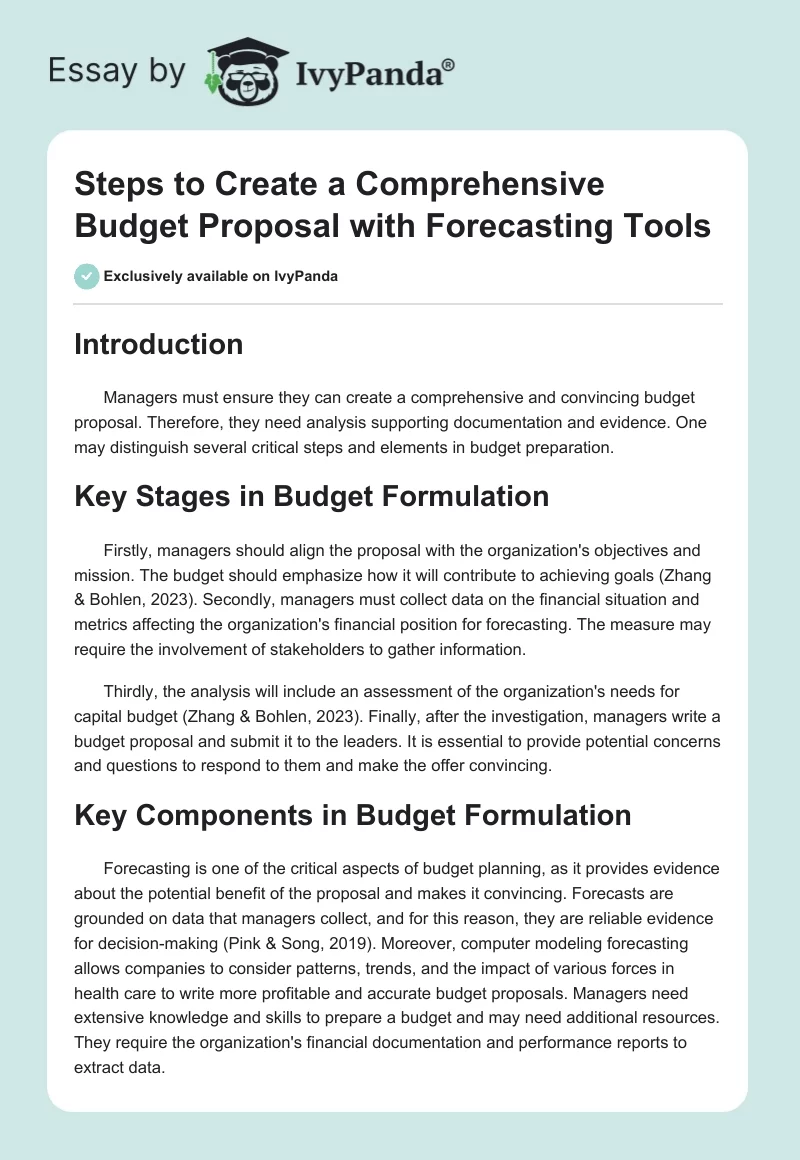 Essay by IvyPanda®

Steps to Create a Comprehensive Budget Proposal with Forecasting Tools

Exclusively available on IvyPanda

Introduction

Managers must ensure they can create a comprehensive and convincing budget proposal. Therefore, they need analysis supporting documentation and evidence. One may distinguish several critical steps and elements in budget preparation.

Key Stages in Budget Formulation

Firstly, managers should align the proposal with the organization's objectives and mission. The budget should emphasize how it will contribute to achieving goals (Zhang & Bohlen, 2023). Secondly, managers must collect data on the financial situation and metrics affecting the organization's financial position for forecasting. The measure may require the involvement of stakeholders to gather information.

Thirdly, the analysis will include an assessment of the organization's needs for capital budget (Zhang & Bohlen, 2023). Finally, after the investigation, managers write a budget proposal and submit it to the leaders. It is essential to provide potential concerns and questions to respond to them and make the offer convincing.

Key Components in Budget Formulation

Forecasting is one of the critical aspects of budget planning, as it provides evidence about the potential benefit of the proposal and makes it convincing. Forecasts are grounded on data that managers collect, and for this reason, they are reliable evidence for decision-making (Pink & Song, 2019). Moreover, computer modeling forecasting allows companies to consider patterns, trends, and the impact of various forces in health care to write more profitable and accurate budget proposals. Managers need extensive knowledge and skills to prepare a budget and may need additional resources. They require the organization's financial documentation and performance reports to extract data.